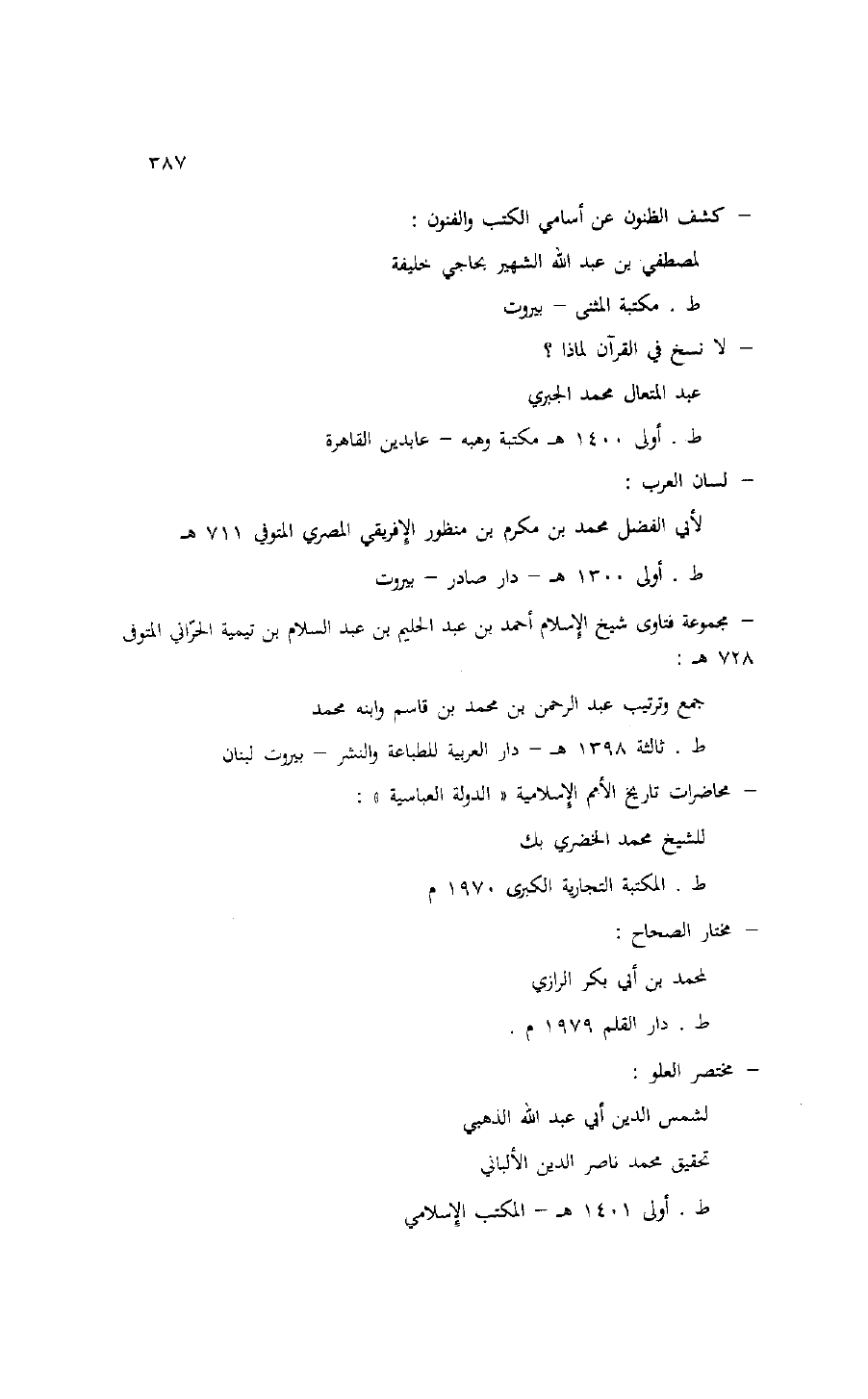 ٣٨٧

– كشف الظنون عن أسامي الكتب والفنون :

لمصطفي بن عبد الله الشهير بحاجي خليفة

ط . مكتبة المثنى – بيروت

– لا نسخ في القرآن لماذا ؟

عبد المتعال محمد الجبري

ط . أولى ١٤٠٠ هـ مكتبة وهبه – عابدين القاهرة

– لسان العرب :

لأبي الفضل محمد بن مكرم بن منظور الإفريقي المصري المتوفى ٧١١ هـ

ط . أولى ١٣٠٠ هـ – دار صادر – بيروت

– مجموعة فتاوى شيخ الإسلام أحمد بن عبد الحليم بن عبد السلام بن تيمية الحرّاني المتوفى ٧٢٨ هـ :

جمع وترتيب عبد الرحمن بن محمد بن قاسم وابنه محمد

ط . ثالثة ١٣٩٨ هـ – دار العربية للطباعة والنشر – بيروت لبنان

– محاضرات تاريخ الأمم الإسلامية « الدولة العباسية » :

للشيخ محمد الخضري بك

ط . المكتبة التجارية الكبرى ١٩٧٠ م

– مختار الصحاح :

لمحمد بن أبي بكر الرازي

ط . دار القلم ١٩٧٩ م .

– مختصر العلو :

لشمس الدين أبي عبد الله الذهبي

تحقيق محمد ناصر الدين الألباني

ط . أولى ١٤٠١ هـ – المكتب الإسلامي